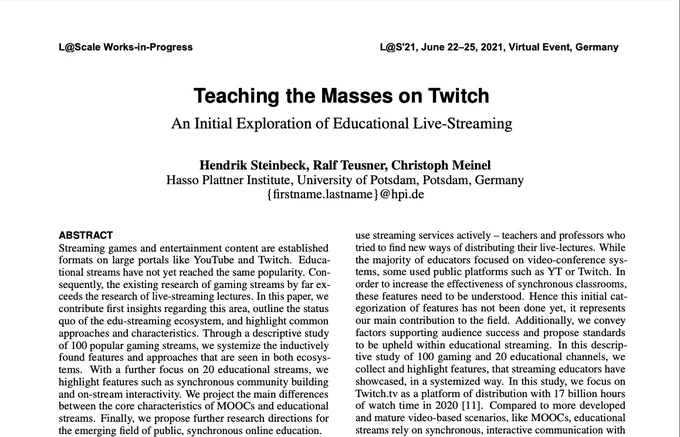 L@Scale Works-in-Progress

L@S'21, June 22–25, 2021, Virtual Event, Germany

Teaching the Masses on Twitch

An Initial Exploration of Educational Live-Streaming

Hendrik Steinbeck, Ralf Teusner, Christoph Meinel
Hasso Plattner Institute, University of Potsdam, Potsdam, Germany
{firstname.lastname}@hpi.de

ABSTRACT
Streaming games and entertainment content are established formats on large portals like YouTube and Twitch. Educational streams have not yet reached the same popularity. Consequently, the existing research of gaming streams by far exceeds the research of live-streaming lectures. In this paper, we contribute first insights regarding this area, outline the status quo of the edu-streaming ecosystem, and highlight common approaches and characteristics. Through a descriptive study of 100 popular gaming streams, we systemize the inductively found features and approaches that are seen in both ecosystems. With a further focus on 20 educational streams, we highlight features such as synchronous community building and on-stream interactivity. We project the main differences between the core characteristics of MOOCs and educational streams. Finally, we propose further research directions for the emerging field of public, synchronous online education.

use streaming services actively – teachers and professors who tried to find new ways of distributing their live-lectures. While the majority of educators focused on video-conference systems, some used public platforms such as YT or Twitch. In order to increase the effectiveness of synchronous classrooms, these features need to be understood. Hence this initial categorization of features has not been done yet, it represents our main contribution to the field. Additionally, we convey factors supporting audience success and propose standards to be upheld within educational streaming. In this descriptive study of 100 gaming and 20 educational channels, we collect and highlight features, that streaming educators have showcased, in a systemized way. In this study, we focus on Twitch.tv as a platform of distribution with 17 billion hours of watch time in 2020 [11]. Compared to more developed and mature video-based scenarios, like MOOCs, educational streams rely on synchronous, interactive communication with